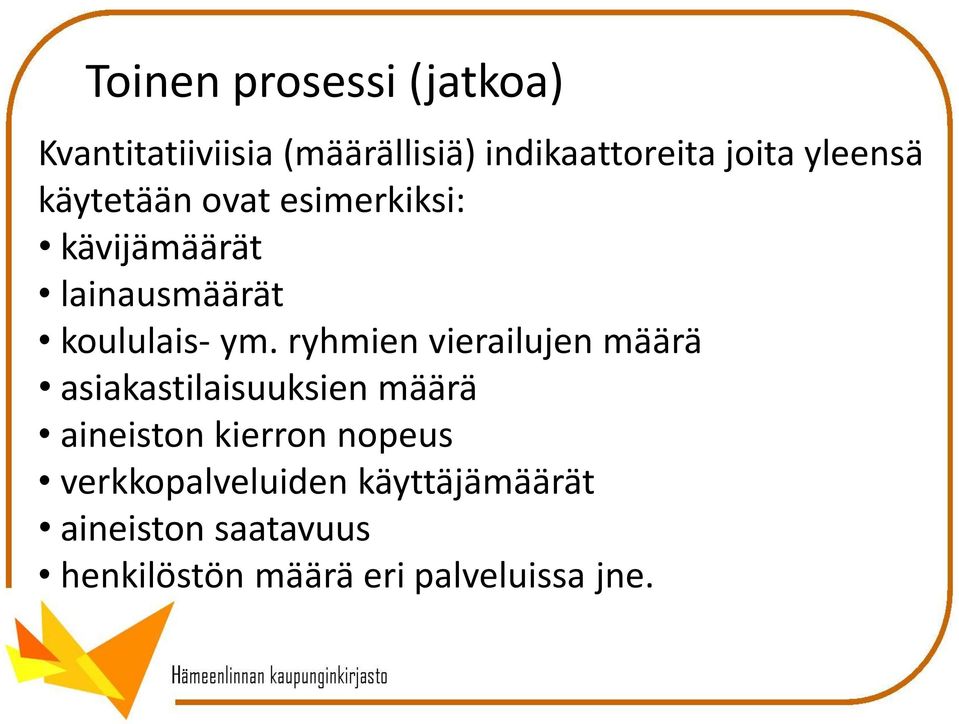 Toinen prosessi (jatkoa)

Kvantitatiiviisia (määrällisiä) indikaattoreita joita yleensä käytetään ovat esimerkiksi:
• kävijämäärät
• lainausmäärät
• koululais- ym. ryhmien vierailujen määrä
• asiakastilaisuuksien määrä
• aineiston kierron nopeus
• verkkopalveluiden käyttäjämäärät
• aineiston saatavuus
• henkilöstön määrä eri palveluissa jne.

Hämeenlinnan kaupunginkirjasto